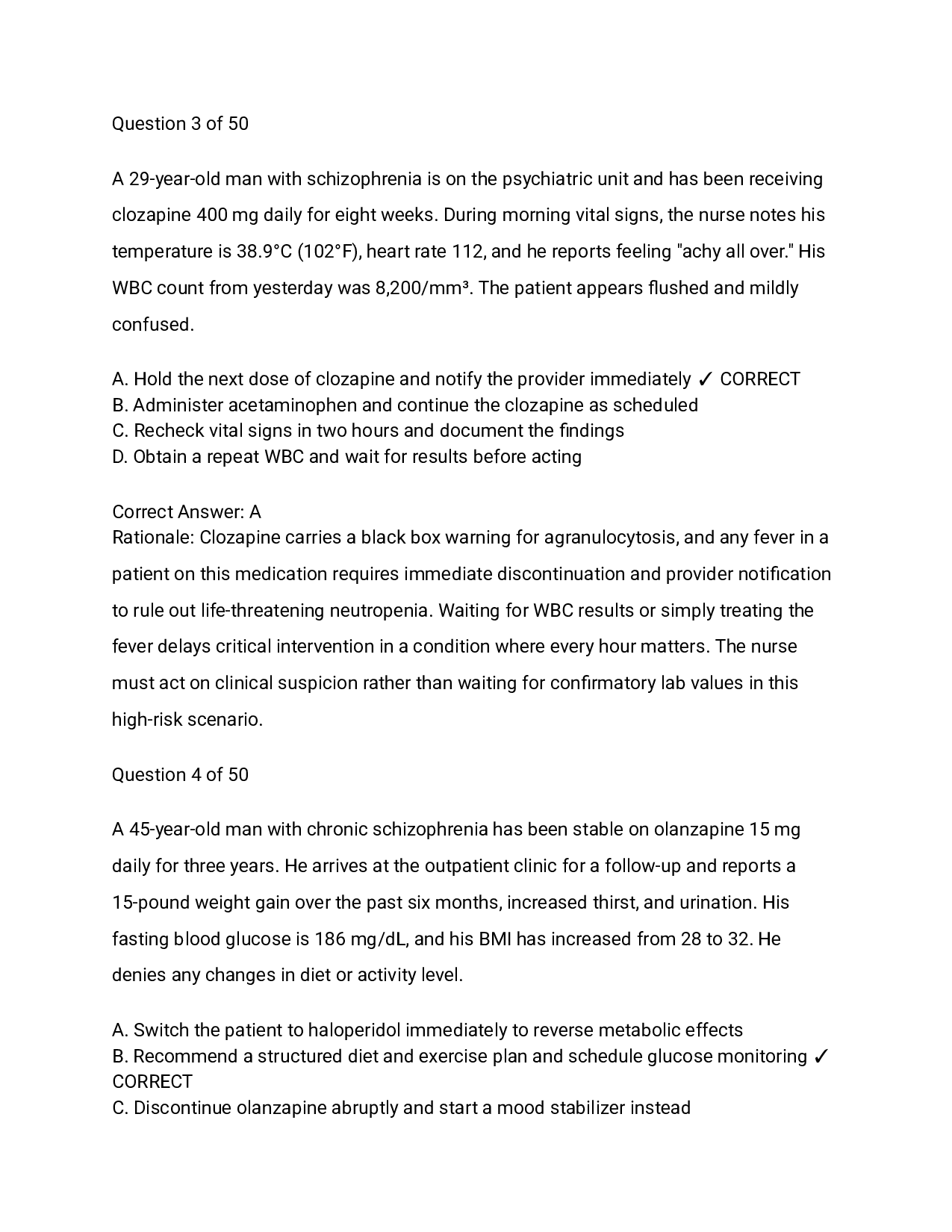 Question 3 of 50

A 29-year-old man with schizophrenia is on the psychiatric unit and has been receiving clozapine 400 mg daily for eight weeks. During morning vital signs, the nurse notes his temperature is 38.9°C (102°F), heart rate 112, and he reports feeling "achy all over." His WBC count from yesterday was 8,200/mm³. The patient appears flushed and mildly confused.

A. Hold the next dose of clozapine and notify the provider immediately ✓ CORRECT
B. Administer acetaminophen and continue the clozapine as scheduled
C. Recheck vital signs in two hours and document the findings
D. Obtain a repeat WBC and wait for results before acting

Correct Answer: A
Rationale: Clozapine carries a black box warning for agranulocytosis, and any fever in a patient on this medication requires immediate discontinuation and provider notification to rule out life-threatening neutropenia. Waiting for WBC results or simply treating the fever delays critical intervention in a condition where every hour matters. The nurse must act on clinical suspicion rather than waiting for confirmatory lab values in this high-risk scenario.

Question 4 of 50

A 45-year-old man with chronic schizophrenia has been stable on olanzapine 15 mg daily for three years. He arrives at the outpatient clinic for a follow-up and reports a 15-pound weight gain over the past six months, increased thirst, and urination. His fasting blood glucose is 186 mg/dL, and his BMI has increased from 28 to 32. He denies any changes in diet or activity level.

A. Switch the patient to haloperidol immediately to reverse metabolic effects
B. Recommend a structured diet and exercise plan and schedule glucose monitoring ✓ CORRECT
C. Discontinue olanzapine abruptly and start a mood stabilizer instead